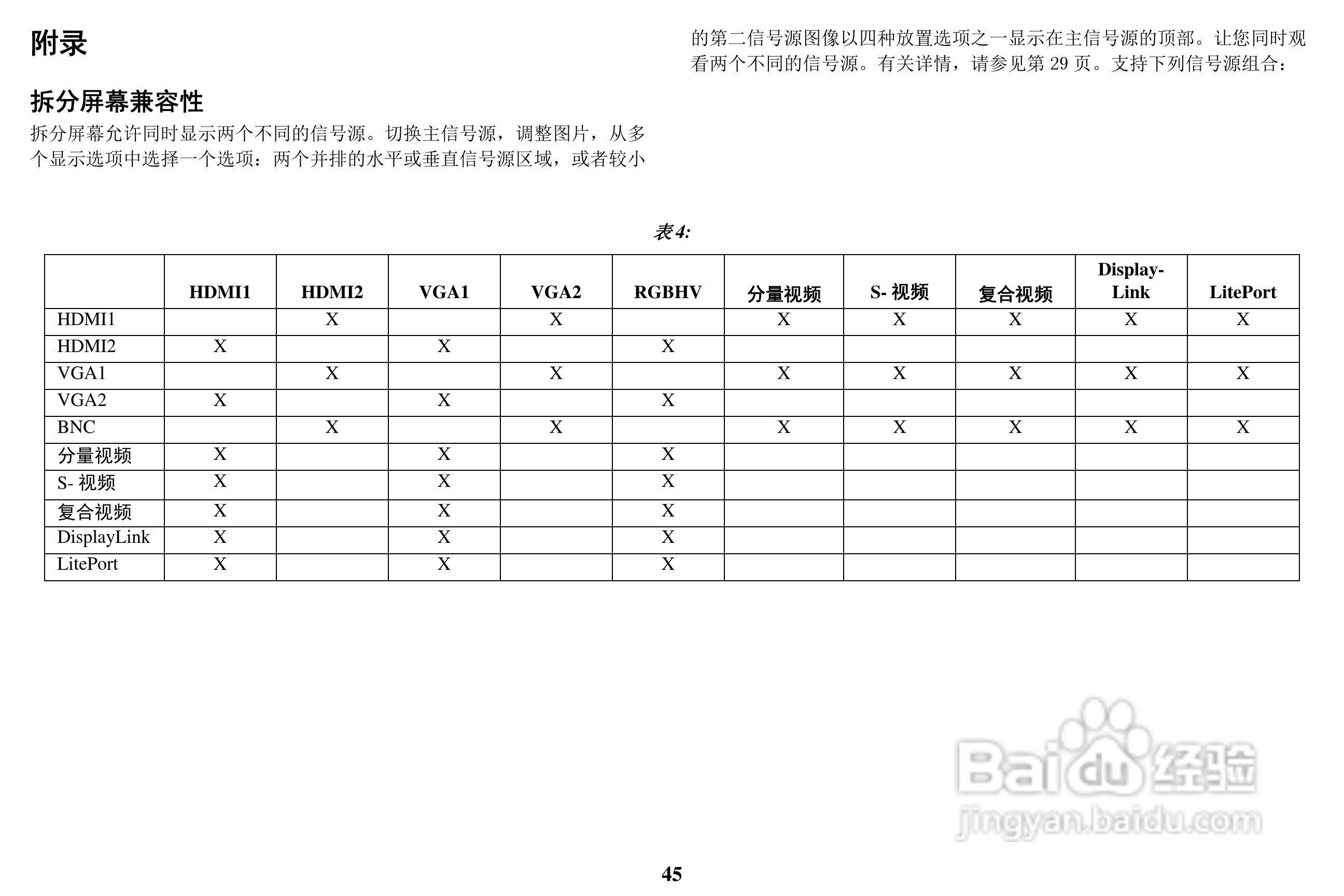 附录

拆分屏幕兼容性

拆分屏幕允许同时显示两个不同的信号源。切换主信号源，调整图片，从多个显示选项中选择一个选项：两个并排的水平或垂直信号源区域，或者较小的第二信号源图像以四种放置选项之一显示在主信号源的顶部。让您同时观看两个不同的信号源。有关详情，请参见第 29 页。支持下列信号源组合：

表 4:

| | HDMI1 | HDMI2 | VGA1 | VGA2 | RGBHV | 分量视频 | S- 视频 | 复合视频 | Display-Link | LitePort |
|---|---|---|---|---|---|---|---|---|---|---|
| HDMI1 | | X | | X | | X | X | X | X | X |
| HDMI2 | X | | X | | X | | | | | |
| VGA1 | | X | | X | | X | X | X | X | X |
| VGA2 | X | | X | | X | | | | | |
| BNC | | X | | X | | X | X | X | X | X |
| 分量视频 | X | | X | | X | | | | | |
| S- 视频 | X | | X | | X | | | | | |
| 复合视频 | X | | X | | X | | | | | |
| DisplayLink | X | | X | | X | | | | | |
| LitePort | X | | X | | X | | | | | |

Baidu 经验
jingyan.baidu.com

45